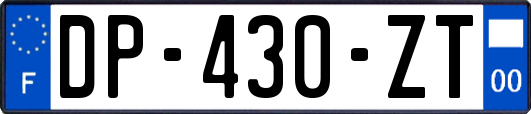 F
DP-430-ZT
00